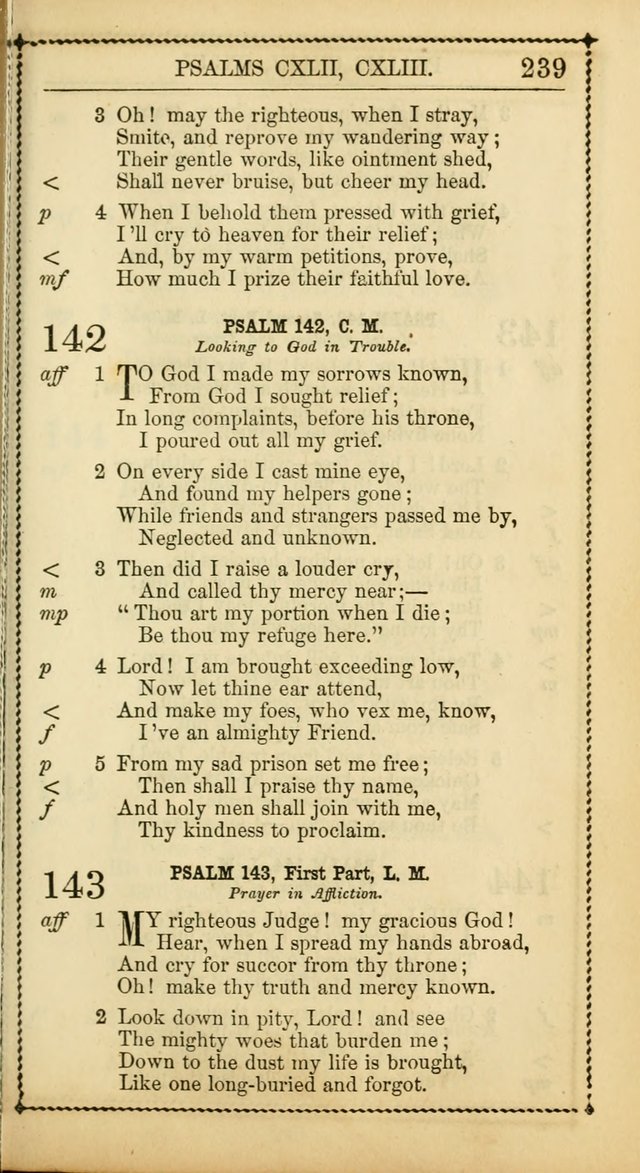 PSALMS CXLII, CXLIII. 239

3 Oh! may the righteous, when I stray,
Smite, and reprove my wandering way;
Their gentle words, like ointment shed,
< Shall never bruise, but cheer my head.

p 4 When I behold them pressed with grief,
I'll cry to heaven for their relief;
< And, by my warm petitions, prove,
mf How much I prize their faithful love.

142 PSALM 142, C. M.
Looking to God in Trouble.

aff 1 TO God I made my sorrows known,
From God I sought relief;
In long complaints, before his throne,
I poured out all my grief.

2 On every side I cast mine eye,
And found my helpers gone;
While friends and strangers passed me by,
Neglected and unknown.

< 3 Then did I raise a louder cry,
m And called thy mercy near;—
mp "Thou art my portion when I die;
Be thou my refuge here."

p 4 Lord! I am brought exceeding low,
Now let thine ear attend,
< And make my foes, who vex me, know,
f I've an almighty Friend.

p 5 From my sad prison set me free;
< Then shall I praise thy name,
f And holy men shall join with me,
Thy kindness to proclaim.

143 PSALM 143, First Part, L. M.
Prayer in Affliction.

aff 1 MY righteous Judge! my gracious God!
Hear, when I spread my hands abroad,
And cry for succor from thy throne;
Oh! make thy truth and mercy known.

2 Look down in pity, Lord! and see
The mighty woes that burden me;
Down to the dust my life is brought,
Like one long-buried and forgot.